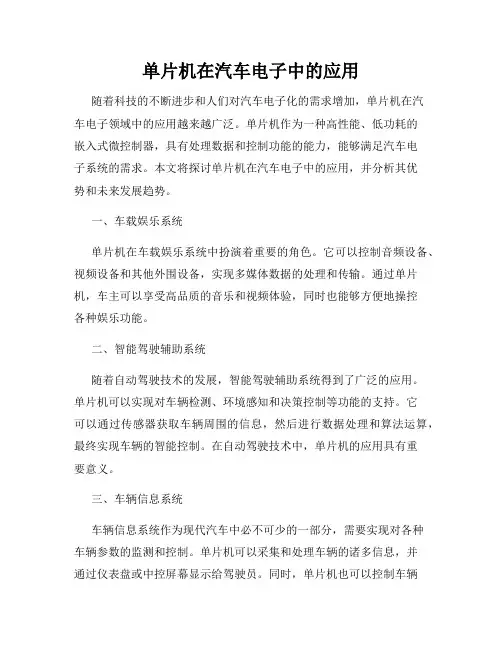 单片机在汽车电子中的应用

随着科技的不断进步和人们对汽车电子化的需求增加，单片机在汽车电子领域中的应用越来越广泛。单片机作为一种高性能、低功耗的嵌入式微控制器，具有处理数据和控制功能的能力，能够满足汽车电子系统的需求。本文将探讨单片机在汽车电子中的应用，并分析其优势和未来发展趋势。

一、车载娱乐系统

单片机在车载娱乐系统中扮演着重要的角色。它可以控制音频设备、视频设备和其他外围设备，实现多媒体数据的处理和传输。通过单片机，车主可以享受高品质的音乐和视频体验，同时也能够方便地操控各种娱乐功能。

二、智能驾驶辅助系统

随着自动驾驶技术的发展，智能驾驶辅助系统得到了广泛的应用。单片机可以实现对车辆检测、环境感知和决策控制等功能的支持。它可以通过传感器获取车辆周围的信息，然后进行数据处理和算法运算，最终实现车辆的智能控制。在自动驾驶技术中，单片机的应用具有重要意义。

三、车辆信息系统

车辆信息系统作为现代汽车中必不可少的一部分，需要实现对各种车辆参数的监测和控制。单片机可以采集和处理车辆的诸多信息，并通过仪表盘或中控屏幕显示给驾驶员。同时，单片机也可以控制车辆